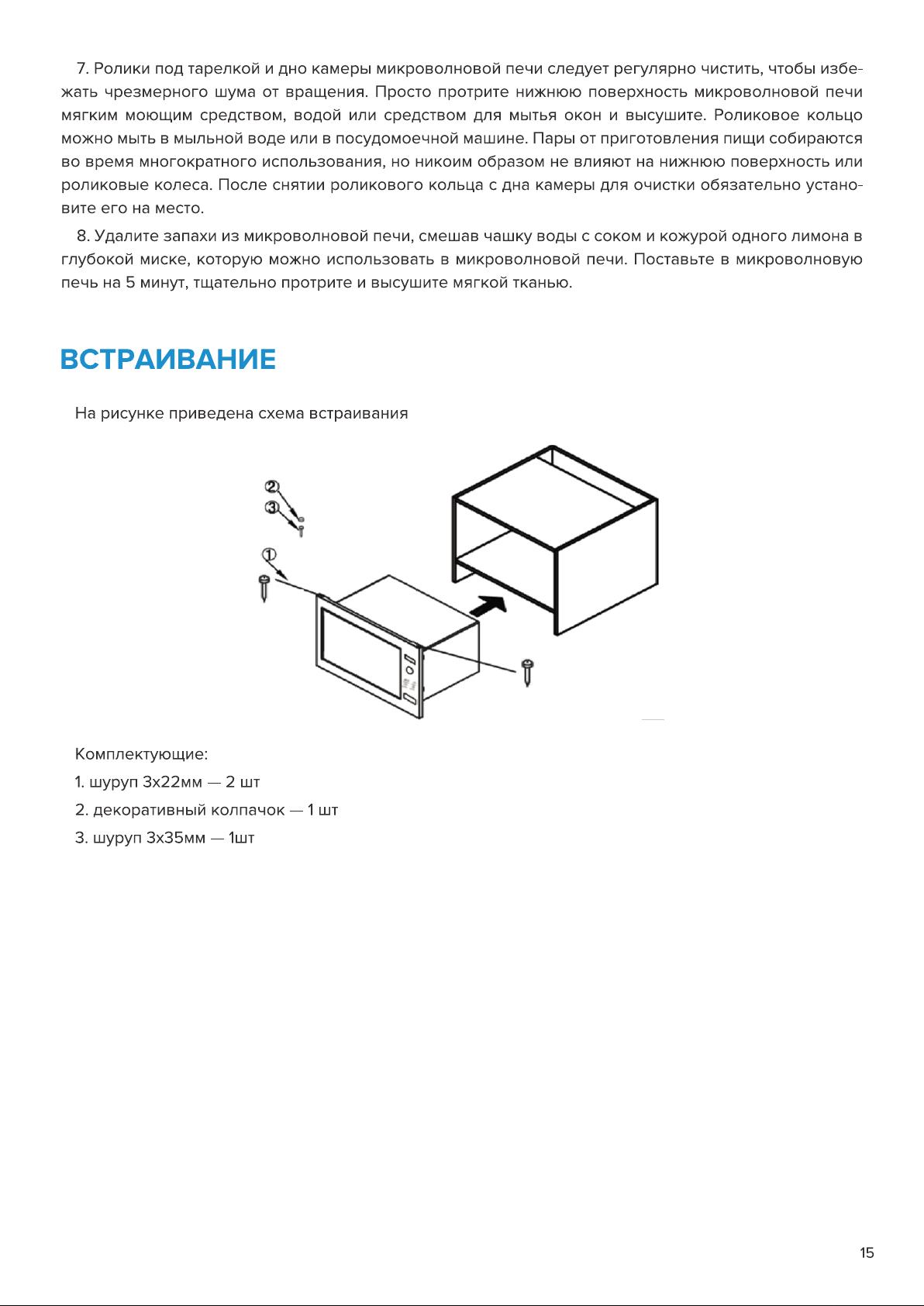 7. Ролики под тарелкой и дно камеры микроволновой печи следует регулярно чистить, чтобы избежать чрезмерного шума от вращения. Просто протрите нижнюю поверхность микроволновой печи мягким моющим средством, водой или средством для мытья окон и высушите. Роликовое кольцо можно мыть в мыльной воде или в посудомоечной машине. Пары от приготовления пищи собираются во время многократного использования, но никоим образом не влияют на нижнюю поверхность или роликовые колеса. После снятии роликового кольца с дна камеры для очистки обязательно установите его на место.

8. Удалите запахи из микроволновой печи, смешав чашку воды с соком и кожурой одного лимона в глубокой миске, которую можно использовать в микроволновой печи. Поставьте в микроволновую печь на 5 минут, тщательно протрите и высушите мягкой тканью.

ВСТРАИВАНИЕ

На рисунке приведена схема встраивания

②
③
①

Комплектующие:
1. шуруп 3х22мм — 2 шт
2. декоративный колпачок — 1 шт
3. шуруп 3х35мм — 1шт

15